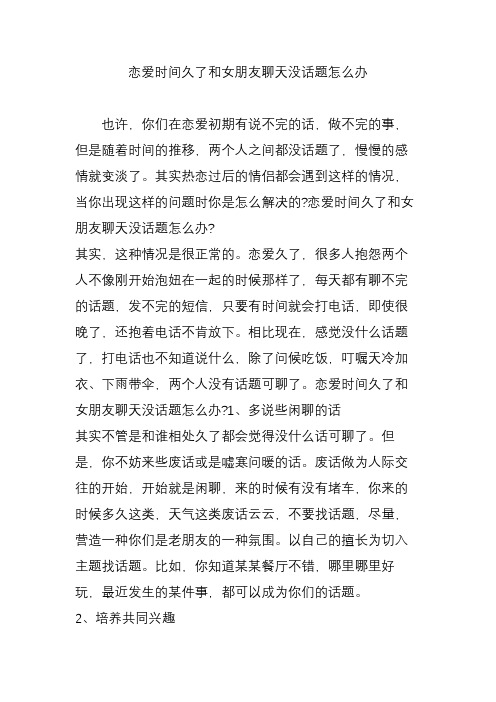 恋爱时间久了和女朋友聊天没话题怎么办

也许，你们在恋爱初期有说不完的话，做不完的事，但是随着时间的推移，两个人之间都没话题了，慢慢的感情就变淡了。其实热恋过后的情侣都会遇到这样的情况，当你出现这样的问题时你是怎么解决的?恋爱时间久了和女朋友聊天没话题怎么办?

其实，这种情况是很正常的。恋爱久了，很多人抱怨两个人不像刚开始泡妞在一起的时候那样了，每天都有聊不完的话题，发不完的短信，只要有时间就会打电话，即使很晚了，还抱着电话不肯放下。相比现在，感觉没什么话题了，打电话也不知道说什么，除了问候吃饭，叮嘱天冷加衣、下雨带伞，两个人没有话题可聊了。恋爱时间久了和女朋友聊天没话题怎么办?1、多说些闲聊的话

其实不管是和谁相处久了都会觉得没什么话可聊了。但是，你不妨来些废话或是嘘寒问暖的话。废话做为人际交往的开始，开始就是闲聊，来的时候有没有堵车，你来的时候多久这类，天气这类废话云云，不要找话题，尽量，营造一种你们是老朋友的一种氛围。以自己的擅长为切入主题找话题。比如，你知道某某餐厅不错，哪里哪里好玩，最近发生的某件事，都可以成为你们的话题。

2、培养共同兴趣